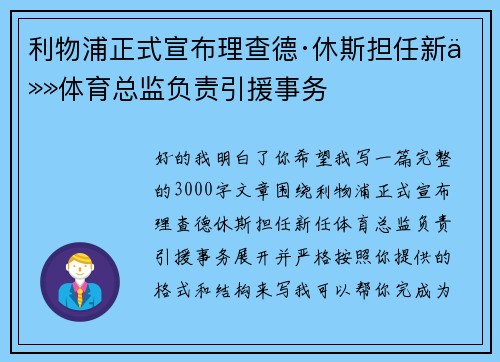 利物浦正式宣布理查德·休斯担任新ä»»体育总监负责引援事务

好的我明白了你希望我写一篇完整的3000字文章围绕利物浦正式宣布理查德休斯担任新任体育总监负责引援事务展开并严格按照你提供的格式和结构来写我可以帮你完成为